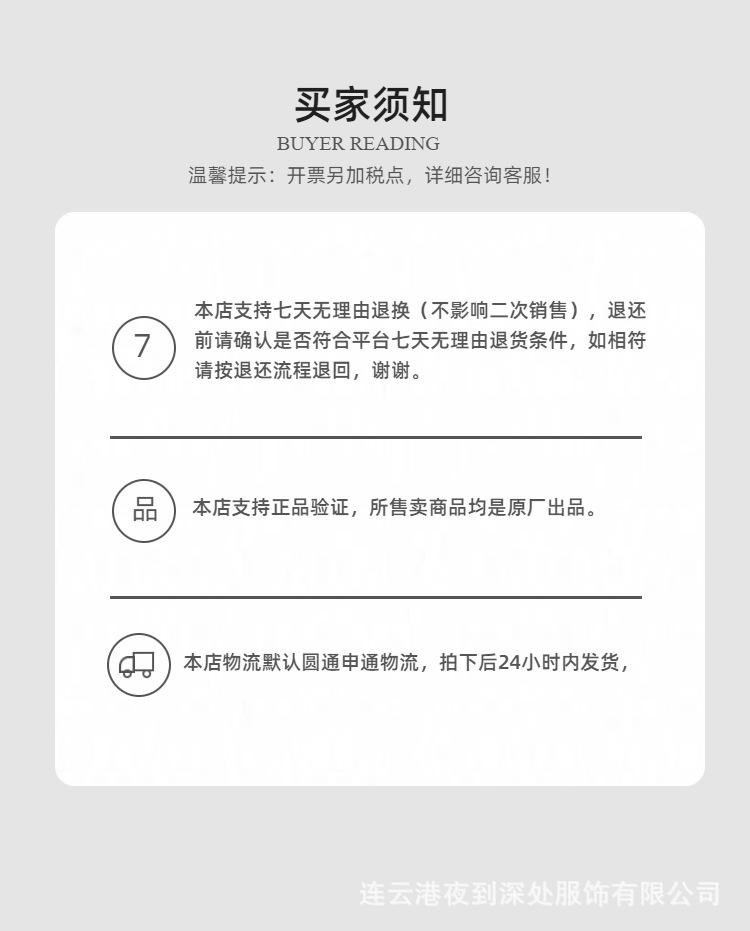 买家须知
BUYER READING
温馨提示：开票另加税点，详细咨询客服！

7

本店支持七天无理由退换（不影响二次销售），退还前请确认是否符合平台七天无理由退货条件，如相符请按退还流程退回，谢谢。

品

本店支持正品验证，所售卖商品均是原厂出品。

本店物流默认圆通申通物流，拍下后24小时内发货，

连云港夜到深处服饰有限公司